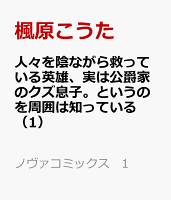 楓原こうた

人々を陰ながら救っている英雄、実は公爵家のクズ息子。というのを周囲は知っている（1）

ノヴァコミックス　1